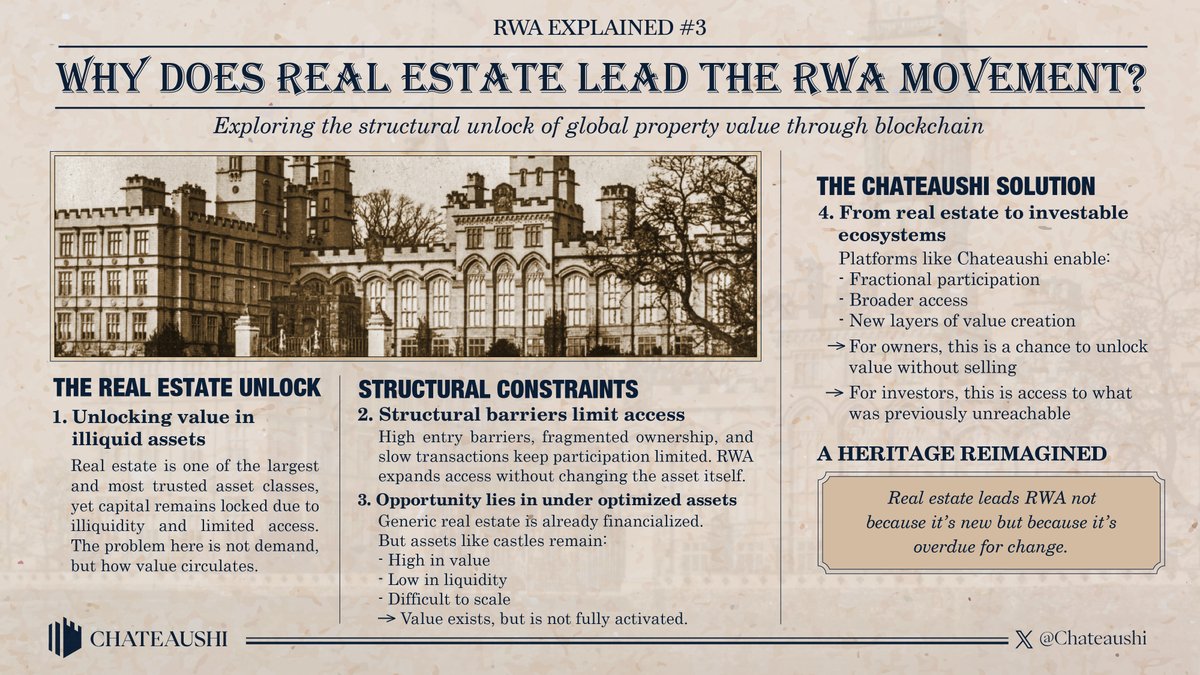 RWA EXPLAINED #3

WHY DOES REAL ESTATE LEAD THE RWA MOVEMENT?

Exploring the structural unlock of global property value through blockchain

THE REAL ESTATE UNLOCK

1. Unlocking value in illiquid assets

Real estate is one of the largest and most trusted asset classes, yet capital remains locked due to illiquidity and limited access. The problem here is not demand, but how value circulates.

STRUCTURAL CONSTRAINTS

2. Structural barriers limit access

High entry barriers, fragmented ownership, and slow transactions keep participation limited. RWA expands access without changing the asset itself.

3. Opportunity lies in under optimized assets

Generic real estate is already financialized. But assets like castles remain:
- High in value
- Low in liquidity
- Difficult to scale
→ Value exists, but is not fully activated.

THE CHATEAUSHI SOLUTION

4. From real estate to investable ecosystems

Platforms like Chateaushi enable:
- Fractional participation
- Broader access
- New layers of value creation
→ For owners, this is a chance to unlock value without selling
→ For investors, this is access to what was previously unreachable

A HERITAGE REIMAGINED

Real estate leads RWA not because it's new but because it's overdue for change.

CHATEAUSHI

@Chateaushi